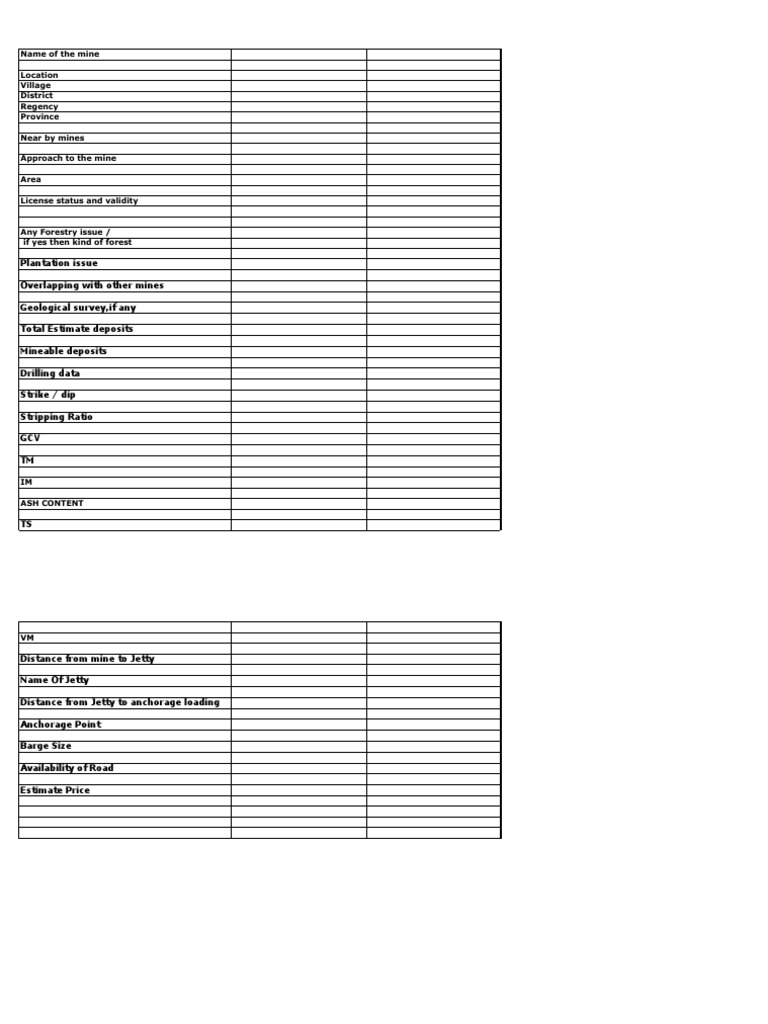 Name of the mine

Location
Village
District
Regency
Province

Near by mines

Approach to the mine

Area

License status and validity

Any Forestry issue /
if yes then kind of forest

Plantation issue

Overlapping with other mines

Geological survey,if any

Total Estimate deposits

Mineable deposits

Drilling data

Strike / dip

Stripping Ratio

GCV

TM

IM

ASH CONTENT

TS

VM

Distance from mine to Jetty

Name Of Jetty

Distance from Jetty to anchorage loading

Anchorage Point

Barge Size

Availability of Road

Estimate Price